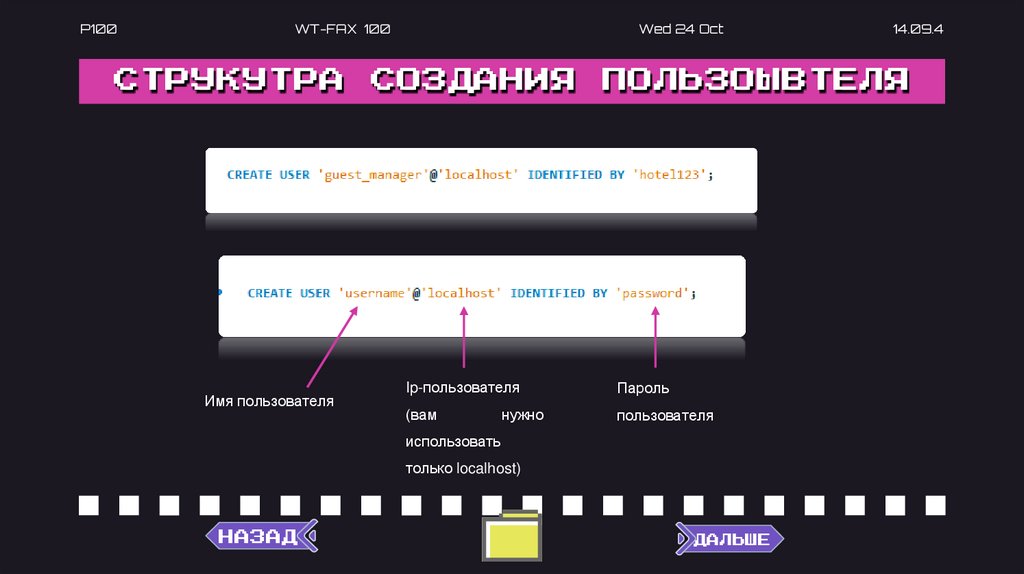 P100 WT-FAX 100 Wed 24 Oct 14.09.4

СТРУКУТРА СОЗДАНИЯ ПОЛЬЗОЫВТЕЛЯ

CREATE USER 'guest_manager'@'localhost' IDENTIFIED BY 'hotel123';

CREATE USER 'username'@'localhost' IDENTIFIED BY 'password';

Имя пользователя

Ip-пользователя (вам нужно использовать только localhost)

Пароль пользователя

НАЗАД

ДАЛЬШЕ